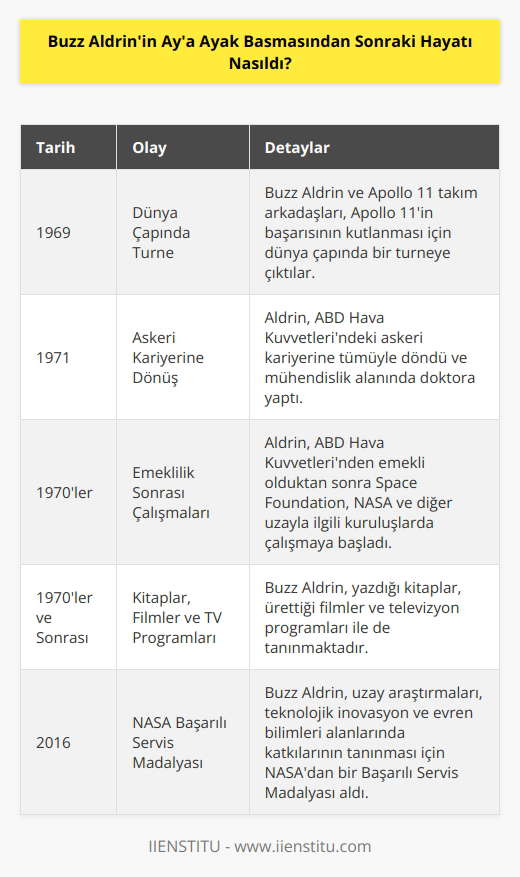 Buzz Aldrin'in Ay'a Ayak Basmasından Sonraki Hayatı Nasıldı?

| Tarih | Olay | Detaylar |
|---|---|---|
| 1969 | Dünya Çapında Turne | Buzz Aldrin ve Apollo 11 takım arkadaşları, Apollo 11'in başarısının kutlanması için dünya çapında bir turneye çıktılar. |
| 1971 | Askeri Kariyerine Dönüş | Aldrin, ABD Hava Kuvvetleri'ndeki askeri kariyerine tümüyle döndü ve mühendislik alanında doktora yaptı. |
| 1970'ler | Emeklilik Sonrası Çalışmaları | Aldrin, ABD Hava Kuvvetleri'nden emekli olduktan sonra Space Foundation, NASA ve diğer uzayla ilgili kuruluşlarda çalışmaya başladı. |
| 1970'ler ve Sonrası | Kitaplar, Filmler ve TV Programları | Buzz Aldrin, yazdığı kitaplar, ürettiği filmler ve televizyon programları ile de tanınmaktadır. |
| 2016 | NASA Başarılı Servis Madalyası | Buzz Aldrin, uzay araştırmaları, teknolojik inovasyon ve evren bilimleri alanlarında katkılarının tanınması için NASA'dan bir Başarılı Servis Madalyası aldı. |

IIENSTITU - www.iienstitu.com